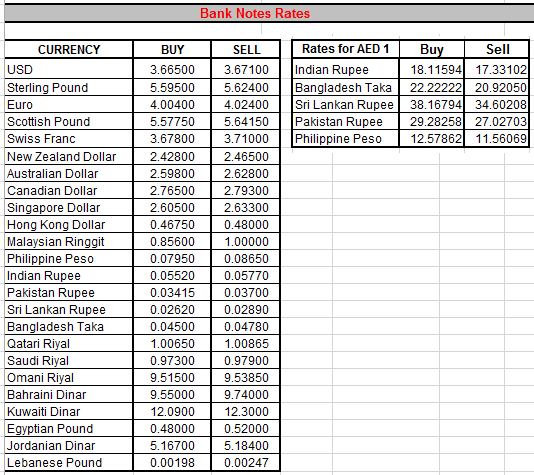 Bank Notes Rates

| CURRENCY | BUY | SELL |
|---|---|---|
| USD | 3.66500 | 3.67100 |
| Sterling Pound | 5.59500 | 5.62400 |
| Euro | 4.00400 | 4.02400 |
| Scottish Pound | 5.57750 | 5.64150 |
| Swiss Franc | 3.67800 | 3.71000 |
| New Zealand Dollar | 2.42800 | 2.46500 |
| Australian Dollar | 2.59800 | 2.62800 |
| Canadian Dollar | 2.76500 | 2.79300 |
| Singapore Dollar | 2.60500 | 2.63300 |
| Hong Kong Dollar | 0.46750 | 0.48000 |
| Malaysian Ringgit | 0.85600 | 1.00000 |
| Philippine Peso | 0.07950 | 0.08650 |
| Indian Rupee | 0.05520 | 0.05770 |
| Pakistan Rupee | 0.03415 | 0.03700 |
| Sri Lankan Rupee | 0.02620 | 0.02890 |
| Bangladesh Taka | 0.04500 | 0.04780 |
| Qatari Riyal | 1.00650 | 1.00865 |
| Saudi Riyal | 0.97300 | 0.97900 |
| Omani Riyal | 9.51500 | 9.53850 |
| Bahraini Dinar | 9.55000 | 9.74000 |
| Kuwaiti Dinar | 12.0900 | 12.3000 |
| Egyptian Pound | 0.48000 | 0.52000 |
| Jordanian Dinar | 5.16700 | 5.18400 |
| Lebanese Pound | 0.00198 | 0.00247 |

| Rates for AED 1 | Buy | Sell |
|---|---|---|
| Indian Rupee | 18.11594 | 17.33102 |
| Bangladesh Taka | 22.22222 | 20.92050 |
| Sri Lankan Rupee | 38.16794 | 34.60208 |
| Pakistan Rupee | 29.28258 | 27.02703 |
| Philippine Peso | 12.57862 | 11.56069 |